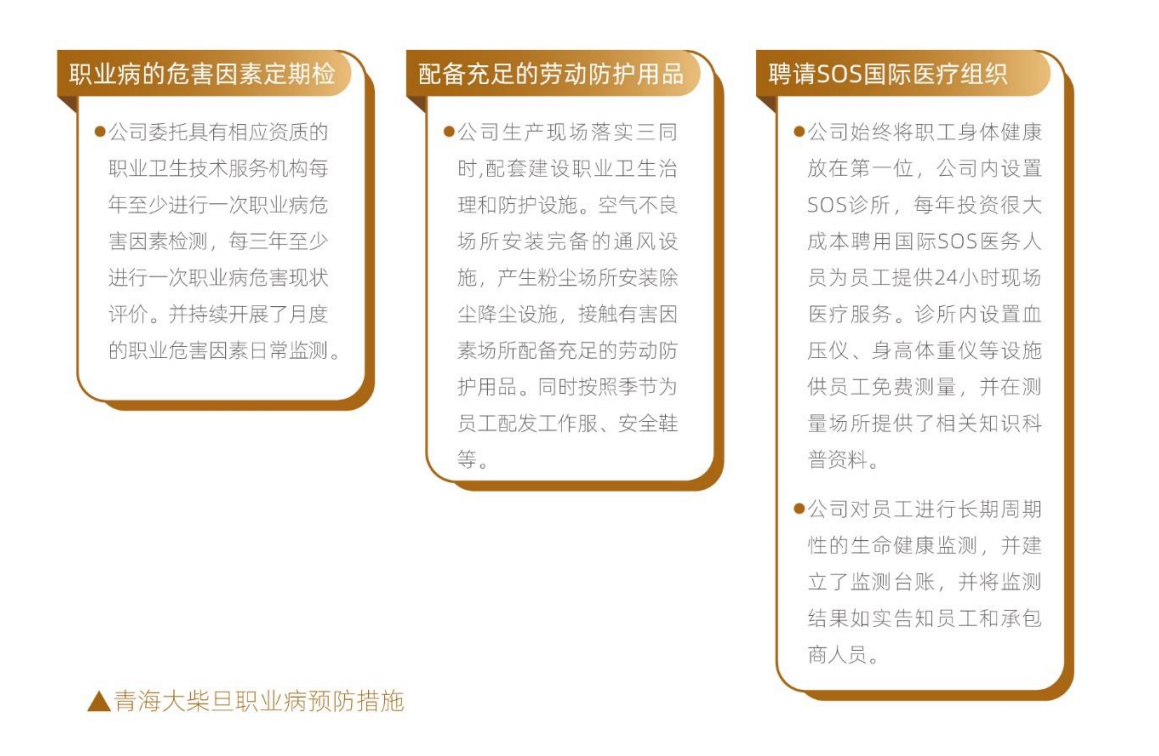 职业病的危害因素定期检

●公司委托具有相应资质的职业卫生技术服务机构每年至少进行一次职业病危害因素检测，每三年至少进行一次职业病危害现状评价。并持续开展了月度的职业危害因素日常监测。

配备充足的劳动防护用品

●公司生产现场落实三同时,配套建设职业卫生治理和防护设施。空气不良场所安装完备的通风设施，产生粉尘场所安装除尘降尘设施，接触有害因素场所配备充足的劳动防护用品。同时按照季节为员工配发工作服、安全鞋等。

聘请SOS国际医疗组织

●公司始终将职工身体健康放在第一位，公司内设置SOS诊所，每年投资很大成本聘用国际SOS医务人员为员工提供24小时现场医疗服务。诊所内设置血压仪、身高体重仪等设施供员工免费测量，并在测量场所提供了相关知识科普资料。

●公司对员工进行长期周期性的生命健康监测，并建立了监测台账，并将监测结果如实告知员工和承包商人员。

▲青海大柴旦职业病预防措施